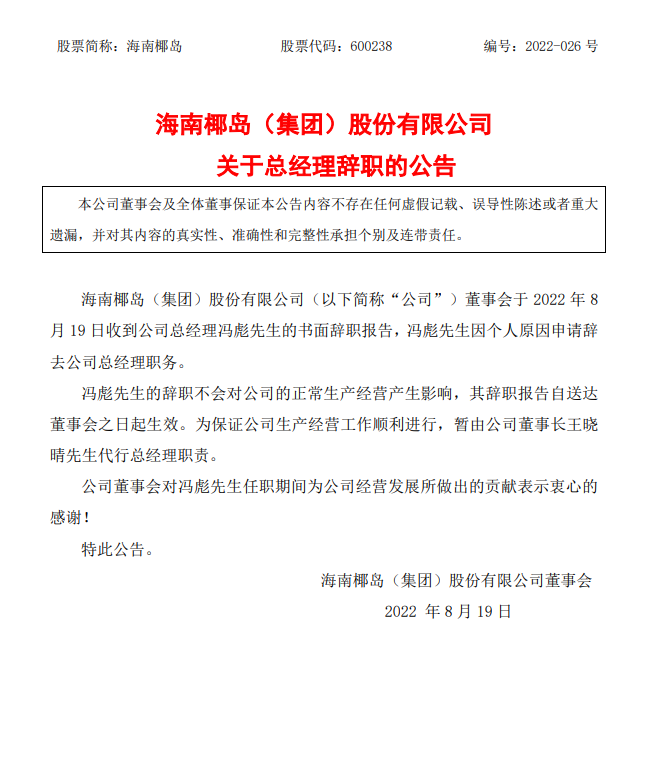 股票简称：海南椰岛 股票代码：600238 编号：2022-026号

海南椰岛（集团）股份有限公司
关于总经理辞职的公告

本公司董事会及全体董事保证本公告内容不存在任何虚假记载、误导性陈述或者重大遗漏，并对其内容的真实性、准确性和完整性承担个别及连带责任。

海南椰岛（集团）股份有限公司（以下简称“公司”）董事会于2022年8月19日收到公司总经理冯彪先生的书面辞职报告，冯彪先生因个人原因申请辞去公司总经理职务。

冯彪先生的辞职不会对公司的正常生产经营产生影响，其辞职报告自送达董事会之日起生效。为保证公司生产经营工作顺利进行，暂由公司董事长王晓晴先生代行总经理职责。

公司董事会对冯彪先生任职期间为公司经营发展所做出的贡献表示衷心的感谢！

特此公告。

海南椰岛（集团）股份有限公司董事会
2022年8月19日